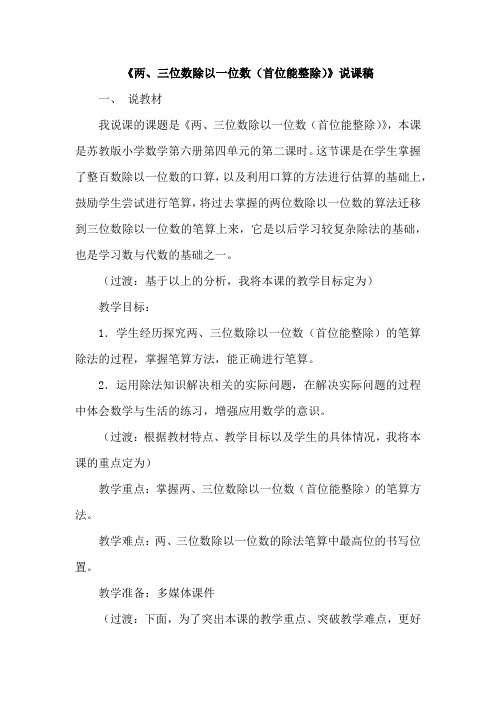 《两、三位数除以一位数（首位能整除）》说课稿

一、 说教材

我说课的课题是《两、三位数除以一位数（首位能整除）》，本课是苏教版小学数学第六册第四单元的第二课时。这节课是在学生掌握了整百数除以一位数的口算，以及利用口算的方法进行估算的基础上，鼓励学生尝试进行笔算，将过去掌握的两位数除以一位数的算法迁移到三位数除以一位数的笔算上来，它是以后学习较复杂除法的基础，也是学习数与代数的基础之一。

（过渡：基于以上的分析，我将本课的教学目标定为）

教学目标：

1．学生经历探究两、三位数除以一位数（首位能整除）的笔算除法的过程，掌握笔算方法，能正确进行笔算。

2．运用除法知识解决相关的实际问题，在解决实际问题的过程中体会数学与生活的练习，增强应用数学的意识。

（过渡：根据教材特点、教学目标以及学生的具体情况，我将本课的重点定为）

教学重点：掌握两、三位数除以一位数（首位能整除）的笔算方法。

教学难点：两、三位数除以一位数的除法笔算中最高位的书写位置。

教学准备：多媒体课件

（过渡：下面，为了突出本课的教学重点、突破教学难点，更好